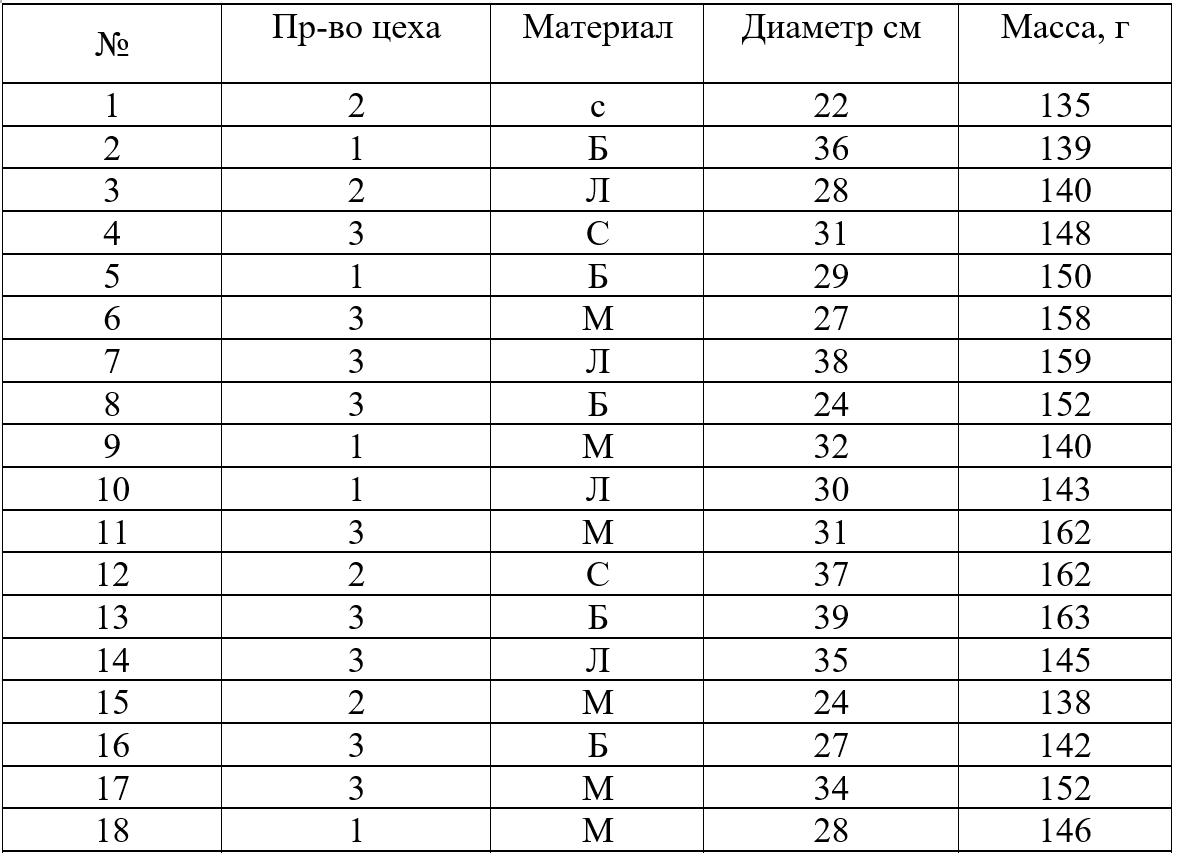 | № | Пр-во цеха | Материал | Диаметр см | Масса, г |
|---|---|---|---|---|
| 1 | 2 | с | 22 | 135 |
| 2 | 1 | Б | 36 | 139 |
| 3 | 2 | Л | 28 | 140 |
| 4 | 3 | С | 31 | 148 |
| 5 | 1 | Б | 29 | 150 |
| 6 | 3 | М | 27 | 158 |
| 7 | 3 | Л | 38 | 159 |
| 8 | 3 | Б | 24 | 152 |
| 9 | 1 | М | 32 | 140 |
| 10 | 1 | Л | 30 | 143 |
| 11 | 3 | М | 31 | 162 |
| 12 | 2 | С | 37 | 162 |
| 13 | 3 | Б | 39 | 163 |
| 14 | 3 | Л | 35 | 145 |
| 15 | 2 | М | 24 | 138 |
| 16 | 3 | Б | 27 | 142 |
| 17 | 3 | М | 34 | 152 |
| 18 | 1 | М | 28 | 146 |